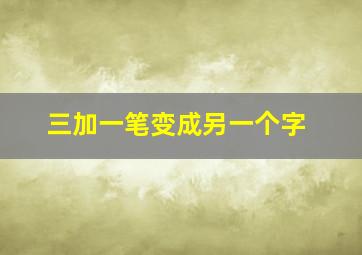 三加一笔变成另一个字